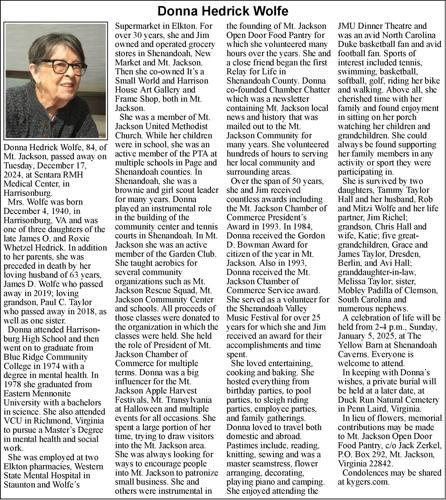 Donna Hedrick Wolfe

Donna Hedrick Wolfe, 84, of Mt. Jackson, passed away on Tuesday, December 17, 2024, at Sentara RMH Medical Center, in Harrisonburg.

Mrs. Wolfe was born December 4, 1940, in Harrisonburg, VA and was one of three daughters of the late James O. and Roxie Whetzel Hedrick. In addition to her parents, she was preceded in death by her loving husband of 63 years, James D. Wolfe who passed away in 2019; loving grandson, Paul C. Taylor who passed away in 2018, as well as one sister.

Donna attended Harrisonburg High School and then went on to graduate from Blue Ridge Community College in 1974 with a degree in mental health. In 1978 she graduated from Eastern Mennonite University with a bachelors in science. She also attended VCU in Richmond, Virginia to pursue a Master's Degree in mental health and social work.

She was employed at two Elkton pharmacies, Western State Mental Hospital in Staunton and Wolfe's Supermarket in Elkton. For over 30 years, she and Jim owned and operated grocery stores in Shenandoah, New Market and Mt. Jackson. Then she co-owned It's a Small World and Harrison House Art Gallery and Frame Shop, both in Mt. Jackson.

She was a member of Mt. Jackson United Methodist Church. While her children were in school, she was an active member of the PTA at multiple schools in Page and Shenandoah counties. In Shenandoah, she was a brownie and girl scout leader for many years. Donna played an instrumental role in the building of the community center and tennis courts in Shenandoah. In Mt. Jackson she was an active member of the Garden Club. She taught aerobics for several community organizations such as Mt. Jackson Rescue Squad, Mt. Jackson Community Center and schools. All proceeds of those classes were donated to the organization in which the classes were held. She held the role of President of Mt. Jackson Chamber of Commerce for multiple terms. Donna was a big influencer for the Mt. Jackson Apple Harvest Festivals, Mt. Transylvania at Halloween and multiple events for all occasions. She spent a large portion of her time, trying to draw visitors into the Mt. Jackson area. She was always looking for ways to encourage people into Mt. Jackson to patronize small business. She and others were instrumental in the founding of Mt. Jackson Open Door Food Pantry for which she volunteered many hours over the years. She and a close friend began the first Relay for Life in Shenandoah County. Donna co-founded Chamber Chatter which was a newsletter containing Mt. Jackson local news and history that was mailed out to the Mt. Jackson Community for many years. She volunteered hundreds of hours to serving her local community and surrounding areas.

Over the span of 50 years, she and Jim received countless awards including the Mt. Jackson Chamber of Commerce President's Award in 1993. In 1984, Donna received the Gordon D. Bowman Award for citizen of the year in Mt. Jackson. Also in 1993, Donna received the Mt. Jackson Chamber of Commerce Service award. She served as a volunteer for the Shenandoah Valley Music Festival for over 25 years for which she and Jim received an award for their accomplishments and time spent.

She loved entertaining, cooking and baking. She hosted everything from birthday parties, to pool parties, to sleigh riding parties, employee parties, and family gatherings. Donna loved to travel both domestic and abroad. Pastimes include, reading, knitting, sewing and was a master seamstress, flower arranging, decorating, playing piano and camping. She enjoyed attending the JMU Dinner Theatre and was an avid North Carolina Duke basketball fan and avid football fan. Sports of interest included tennis, swimming, basketball, softball, golf, riding her bike and walking. Above all, she cherished time with her family and found enjoyment in sitting on her porch watching her children and grandchildren. She could always be found supporting her family members in any activity or sport they were participating in.

She is survived by two daughters, Tammy Taylor Hall and her husband, Rob and Mitzi Wolfe and her life partner, Jim Richel; grandson, Chris Hall and wife, Katie; five great-grandchildren, Grace and James Taylor, Dresden, Berlin, and Avi Hall; granddaughter-in-law, Melissa Taylor; sister, Mobley Padilla of Clemson, South Carolina and numerous nephews.

A celebration of life will be held from 2-4 p.m., Sunday, January 5, 2025, at The Yellow Barn at Shenandoah Caverns. Everyone is welcome to attend.

In keeping with Donna's wishes, a private burial will be held at a later date, at Duck Run Natural Cemetery in Penn Laird, Virginia.

In lieu of flowers, memorial contributions may be made to Mt. Jackson Open Door Food Pantry, c/o Jack Zerkel, P.O. Box 292, Mt. Jackson, Virginia 22842.

Condolences may be shared at kygers.com.